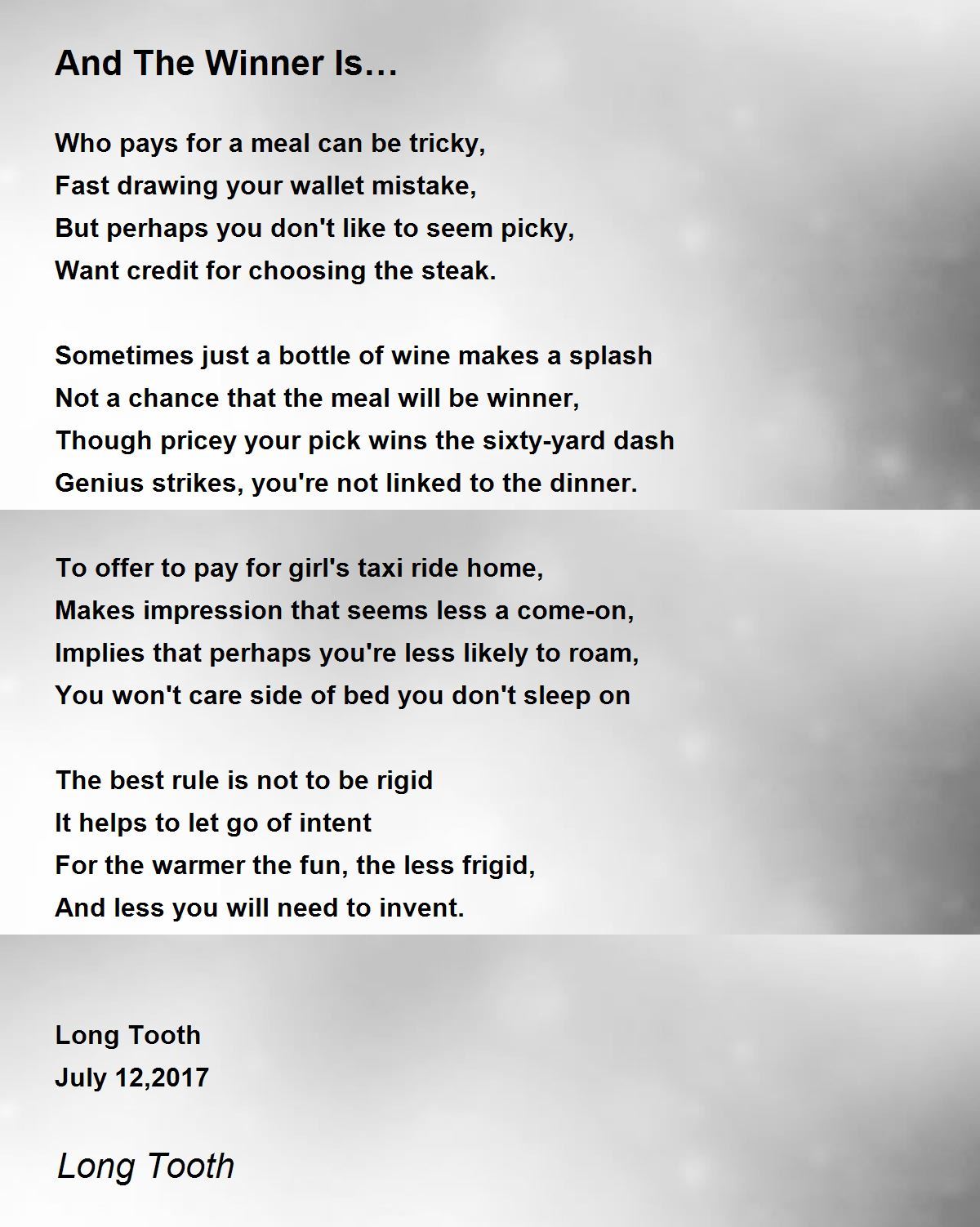 And The Winner Is…

Who pays for a meal can be tricky,
Fast drawing your wallet mistake,
But perhaps you don't like to seem picky,
Want credit for choosing the steak.

Sometimes just a bottle of wine makes a splash
Not a chance that the meal will be winner,
Though pricey your pick wins the sixty-yard dash
Genius strikes, you're not linked to the dinner.

To offer to pay for girl's taxi ride home,
Makes impression that seems less a come-on,
Implies that perhaps you're less likely to roam,
You won't care side of bed you don't sleep on

The best rule is not to be rigid
It helps to let go of intent
For the warmer the fun, the less frigid,
And less you will need to invent.

Long Tooth
July 12,2017

Long Tooth